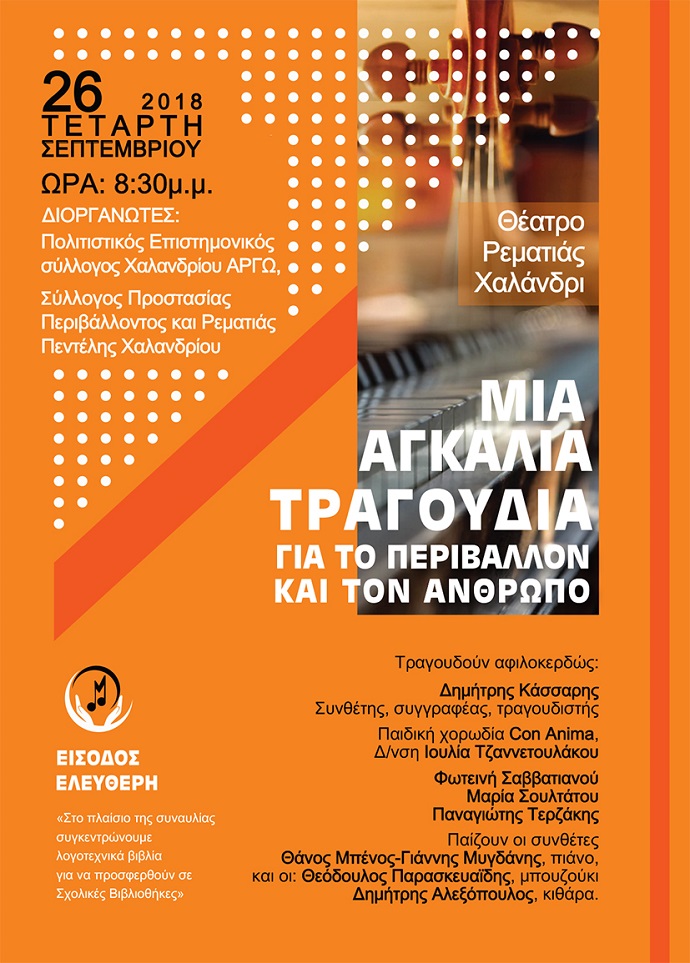 26 2018
ΤΕΤΑΡΤΗ
ΣΕΠΤΕΜΒΡΙΟΥ

ΩΡΑ: 8:30μ.μ.

ΔΙΟΡΓΑΝΩΤΕΣ:
Πολιτιστικός Επιστημονικός σύλλογος Χαλανδρίου ΑΡΓΩ,

Σύλλογος Προστασίας Περιβάλλοντος και Ρεματιάς Πεντέλης Χαλανδρίου

Θέατρο Ρεματιάς Χαλάνδρι

ΜΙΑ ΑΓΚΑΛΙΑ ΤΡΑΓΟΥΔΙΑ
ΓΙΑ ΤΟ ΠΕΡΙΒΑΛΛΟΝ ΚΑΙ ΤΟΝ ΑΝΘΡΩΠΟ

Τραγουδούν αφιλοκερδώς:

Δημήτρης Κάσσαρης
Συνθέτης, συγγραφέας, τραγουδιστής

Παιδική χορωδία Con Anima,
Δ/νση Ιουλία Τζαννετουλάκου

Φωτεινή Σαββατιανού
Μαρία Σουλτάτου
Παναγιώτης Τερζάκης

Παίζουν οι συνθέτες
Θάνος Μπένος-Γιάννης Μυγδάνης, πιάνο,
και οι: Θεόδουλος Παρασκευαΐδης, μπουζούκι
Δημήτρης Αλεξόπουλος, κιθάρα.

ΕΙΣΟΔΟΣ ΕΛΕΥΘΕΡΗ

«Στο πλαίσιο της συναυλίας συγκεντρώνουμε λογοτεχνικά βιβλία για να προσφερθούν σε Σχολικές Βιβλιοθήκες»